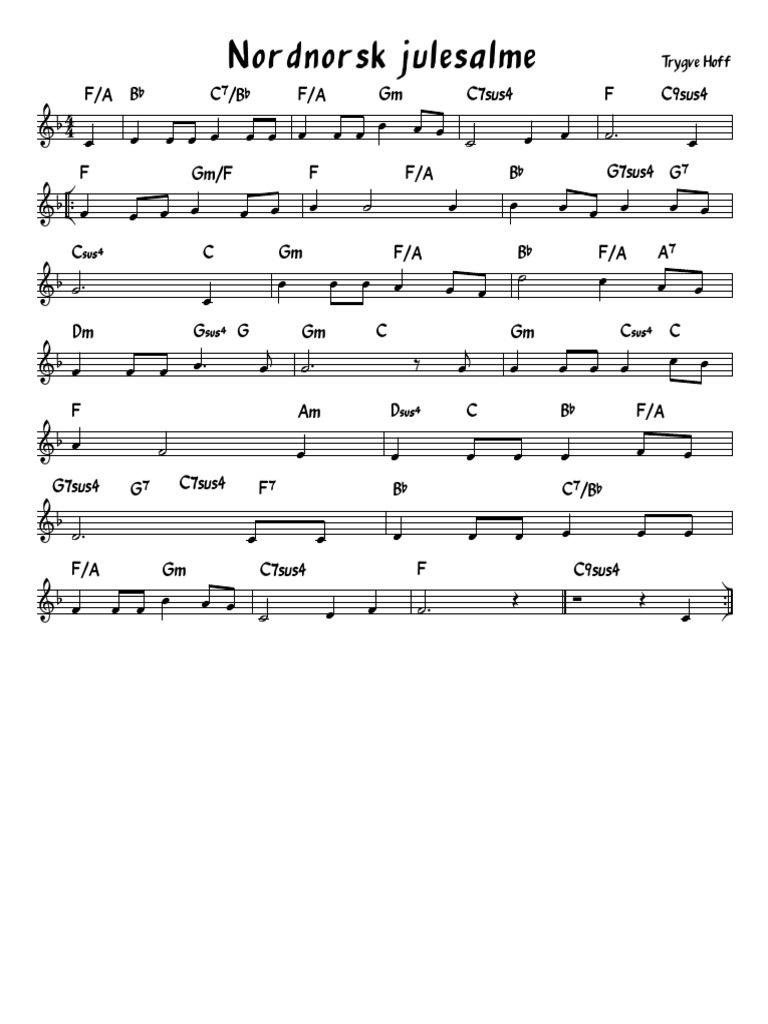 Nordnorsk julesalme

Trygve Hoff

F/A B♭ C7/B♭ F/A Gm C7sus4 F C9sus4

F Gm/F F F/A B♭ G7sus4 G7

Csus4 C Gm F/A B♭ F/A A7

Dm Gsus4 G Gm C Gm Csus4 C

F Am Dsus4 C B♭ F/A

G7sus4 G7 C7sus4 F7 B♭ C7/B♭

F/A Gm C7sus4 F C9sus4